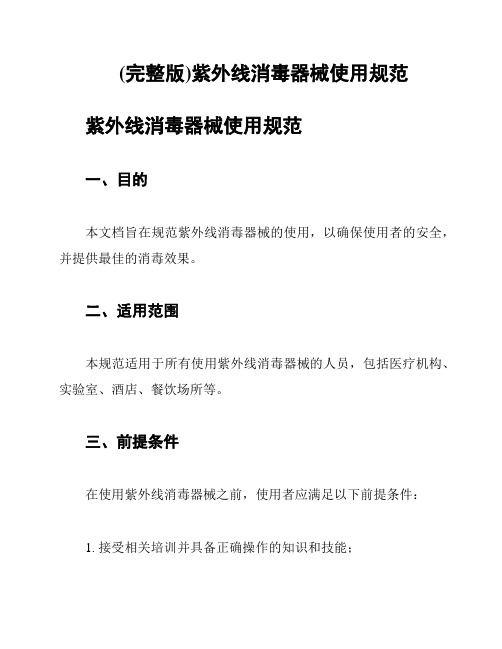 (完整版)紫外线消毒器械使用规范

紫外线消毒器械使用规范

一、目的

本文档旨在规范紫外线消毒器械的使用，以确保使用者的安全，并提供最佳的消毒效果。

二、适用范围

本规范适用于所有使用紫外线消毒器械的人员，包括医疗机构、实验室、酒店、餐饮场所等。

三、前提条件

在使用紫外线消毒器械之前，使用者应满足以下前提条件：

1. 接受相关培训并具备正确操作的知识和技能；